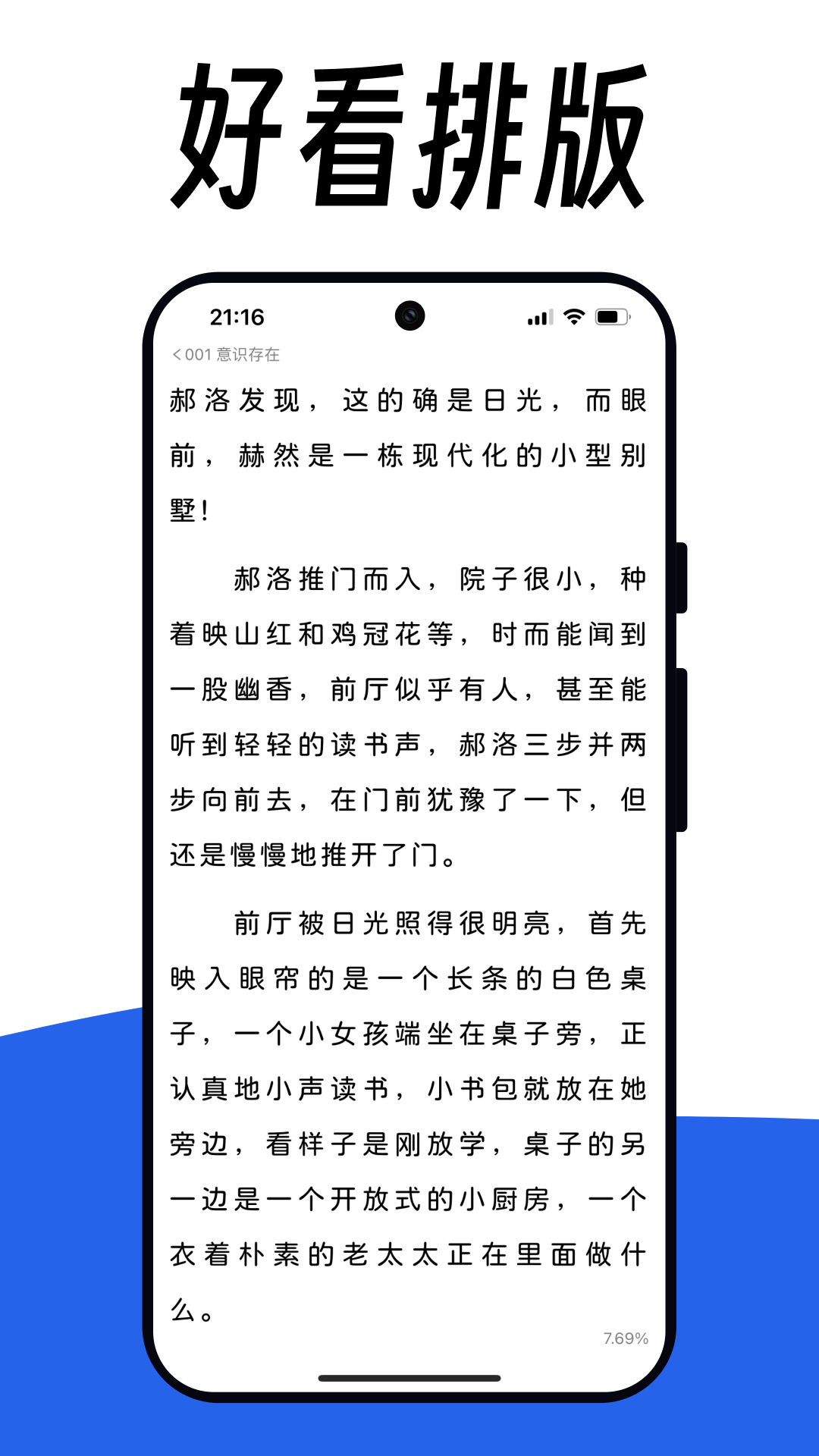 好看排版

21:16

< 001 意识存在

郝洛发现，这的确是日光，而眼前，赫然是一栋现代化的小型别墅！

郝洛推门而入，院子很小，种着映山红和鸡冠花等，时而能闻到一股幽香，前厅似乎有人，甚至能听到轻轻的读书声，郝洛三步并两步向前去，在门前犹豫了一下，但还是慢慢地推开了门。

前厅被日光照得很明亮，首先映入眼帘的是一个长条的白色桌子，一个小女孩端坐在桌子旁，正认真地小声读书，小书包就放在她旁边，看样子是刚放学，桌子的另一边是一个开放式的小厨房，一个衣着朴素的老太太正在里面做什么。

7.69%